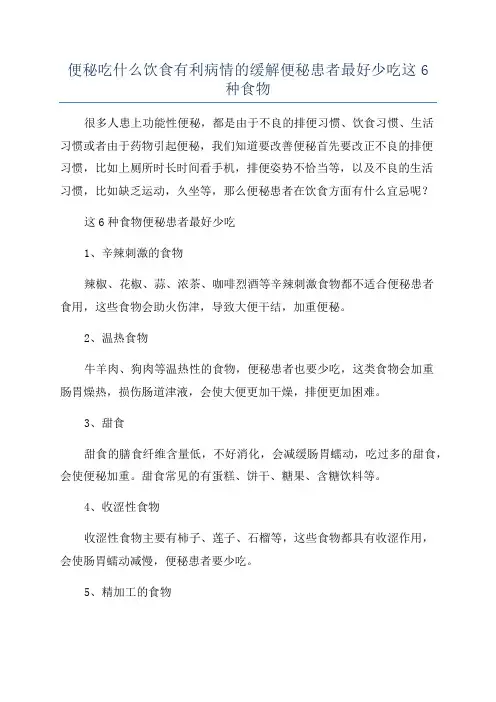 便秘吃什么饮食有利病情的缓解便秘患者最好少吃这 6 种食物

很多人患上功能性便秘，都是由于不良的排便习惯、饮食习惯、生活习惯或者由于药物引起便秘，我们知道要改善便秘首先要改正不良的排便习惯，比如上厕所时长时间看手机，排便姿势不恰当等，以及不良的生活习惯，比如缺乏运动，久坐等，那么便秘患者在饮食方面有什么宜忌呢？

这 6 种食物便秘患者最好少吃

1、辛辣刺激的食物

辣椒、花椒、蒜、浓茶、咖啡烈酒等辛辣刺激食物都不适合便秘患者食用，这些食物会助火伤津，导致大便干结，加重便秘。

2、温热食物

牛羊肉、狗肉等温热性的食物，便秘患者也要少吃，这类食物会加重肠胃燥热，损伤肠道津液，会使大便更加干燥，排便更加困难。

3、甜食

甜食的膳食纤维含量低，不好消化，会减缓肠胃蠕动，吃过多的甜食，会使便秘加重。甜食常见的有蛋糕、饼干、糖果、含糖饮料等。

4、收涩性食物

收涩性食物主要有柿子、莲子、石榴等，这些食物都具有收涩作用，会使肠胃蠕动减慢，便秘患者要少吃。

5、精加工的食物